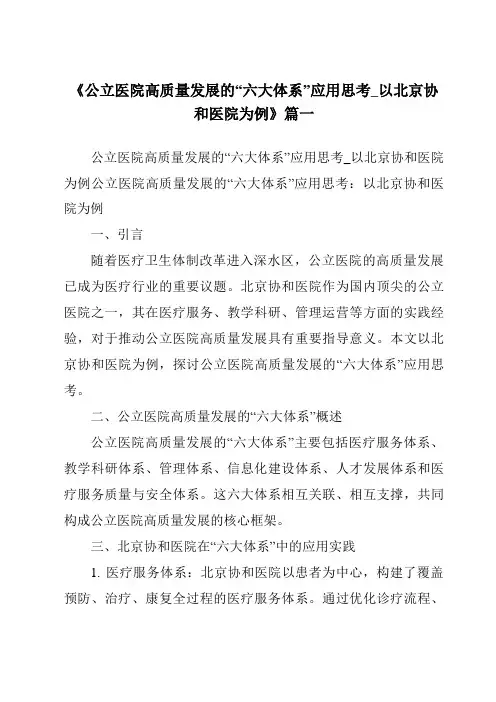 《公立医院高质量发展的“六大体系”应用思考_以北京协和医院为例》篇一

公立医院高质量发展的“六大体系”应用思考_以北京协和医院为例公立医院高质量发展的“六大体系”应用思考：以北京协和医院为例

一、引言

随着医疗卫生体制改革进入深水区，公立医院的高质量发展已成为医疗行业的重要议题。北京协和医院作为国内顶尖的公立医院之一，其在医疗服务、教学科研、管理运营等方面的实践经验，对于推动公立医院高质量发展具有重要指导意义。本文以北京协和医院为例，探讨公立医院高质量发展的“六大体系”应用思考。

二、公立医院高质量发展的“六大体系”概述

公立医院高质量发展的“六大体系”主要包括医疗服务体系、教学科研体系、管理体系、信息化建设体系、人才发展体系和医疗服务质量与安全体系。这六大体系相互关联、相互支撑，共同构成公立医院高质量发展的核心框架。

三、北京协和医院在“六大体系”中的应用实践

1. 医疗服务体系：北京协和医院以患者为中心，构建了覆盖预防、治疗、康复全过程的医疗服务体系。通过优化诊疗流程、